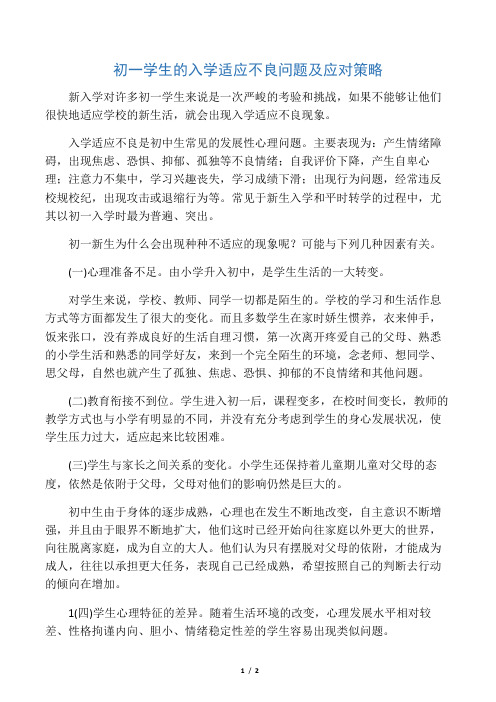 初一学生的入学适应不良问题及应对策略

新入学对许多初一学生来说是一次严峻的考验和挑战，如果不能够让他们很快地适应学校的新生活，就会出现入学适应不良现象。

入学适应不良是初中生常见的发展性心理问题。主要表现为：产生情绪障碍，出现焦虑、恐惧、抑郁、孤独等不良情绪；自我评价下降，产生自卑心理；注意力不集中，学习兴趣丧失，学习成绩下滑；出现行为问题，经常违反校规校纪，出现攻击或退缩行为等。常见于新生入学和平时转学的过程中，尤其以初一入学时最为普遍、突出。

初一新生为什么会出现种种不适应的现象呢？可能与下列几种因素有关。

(一)心理准备不足。由小学升入初中，是学生生活的一大转变。

对学生来说，学校、教师、同学一切都是陌生的。学校的学习和生活作息方式等方面都发生了很大的变化。而且多数学生在家时娇生惯养，衣来伸手，饭来张口，没有养成良好的生活自理习惯，第一次离开疼爱自己的父母、熟悉的小学生活和熟悉的同学好友，来到一个完全陌生的环境，念老师、想同学、思父母，自然也就产生了孤独、焦虑、恐惧、抑郁的不良情绪和其他问题。

(二)教育衔接不到位。学生进入初一后，课程变多，在校时间变长，教师的教学方式也与小学有明显的不同，并没有充分考虑到学生的身心发展状况，使学生压力过大，适应起来比较困难。

(三)学生与家长之间关系的变化。小学生还保持着儿童期儿童对父母的态度，依然是依附于父母，父母对他们的影响仍然是巨大的。

初中生由于身体的逐步成熟，心理也在发生不断地改变，自主意识不断增强，并且由于眼界不断地扩大，他们这时已经开始向往家庭以外更大的世界，向往脱离家庭，成为自立的大人。他们认为只有摆脱对父母的依附，才能成为成人，往往以承担更大任务，表现自己已经成熟，希望按照自己的判断去行动的倾向在增加。

1(四)学生心理特征的差异。随着生活环境的改变，心理发展水平相对较差、性格拘谨内向、胆小、情绪稳定性差的学生容易出现类似问题。

1 / 2